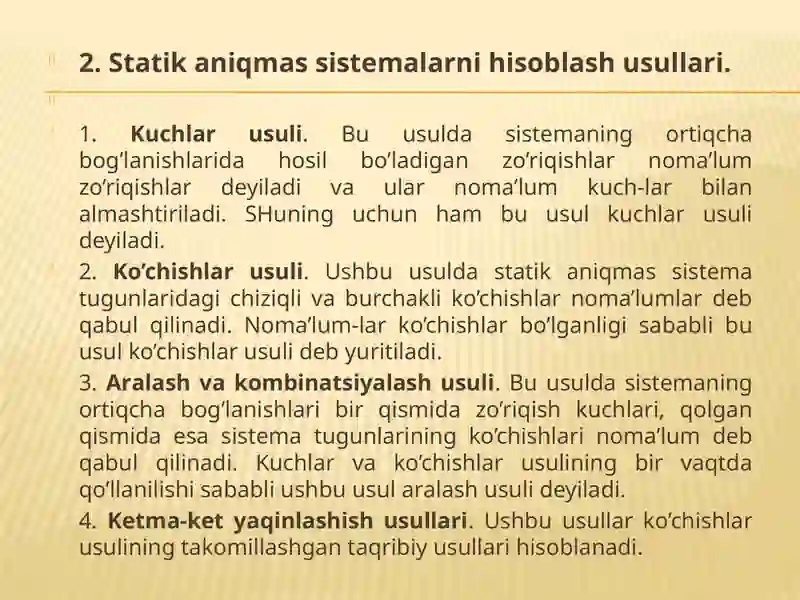 2. Statik aniqmas sistemalarni hisoblash usullari.

1. Kuchlar usuli. Bu usulda sistemaning ortiqcha bog’lanishlarida hosil bo’ladigan zo’riqishlar noma’lum zo’riqishlar deyiladi va ular noma’lum kuch-lar bilan almashtiriladi. SHuning uchun ham bu usul kuchlar usuli deyiladi.

2. Ko’chishlar usuli. Ushbu usulda statik aniqmas sistema tugunlaridagi chiziqli va burchakli ko’chishlar noma’lumlar deb qabul qilinadi. Noma’lum-lar ko’chishlar bo’lganligi sababli bu usul ko’chishlar usuli deb yuritiladi.

3. Aralash va kombinatsiyalash usuli. Bu usulda sistemaning ortiqcha bog’lanishlari bir qismida zo’riqish kuchlari, qolgan qismida esa sistema tugunlarining ko’chishlari noma’lum deb qabul qilinadi. Kuchlar va ko’chishlar usulining bir vaqtda qo’llanilishi sababli ushbu usul aralash usuli deyiladi.

4. Ketma-ket yaqinlashish usullari. Ushbu usullar ko’chishlar usulining takomillashgan taqribiy usullari hisoblanadi.